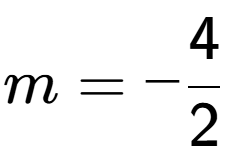 $m = -\frac{4}{2}$